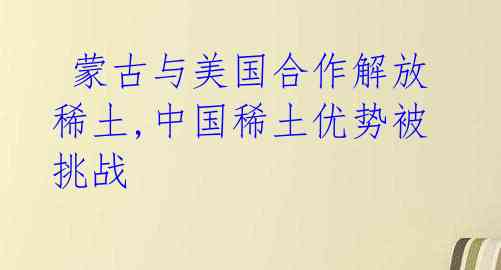 蒙古与美国合作解放稀土,中国稀土优势被挑战